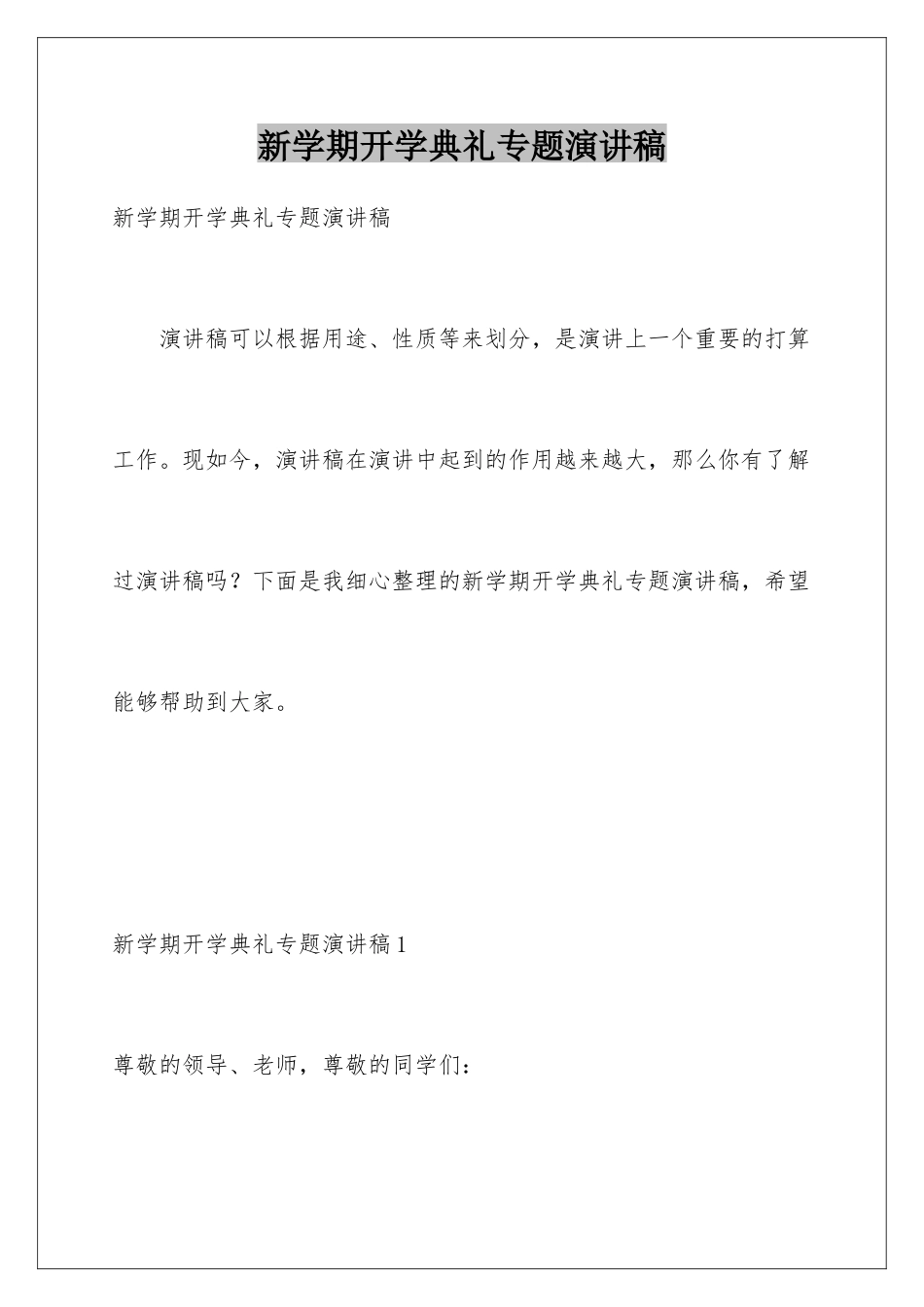 新学期开学典礼专题演讲稿

新学期开学典礼专题演讲稿

演讲稿可以根据用途、性质等来划分，是演讲上一个重要的打算工作。现如今，演讲稿在演讲中起到的作用越来越大，那么你有了解过演讲稿吗？下面是我细心整理的新学期开学典礼专题演讲稿，希望能够帮助到大家。

新学期开学典礼专题演讲稿1

尊敬的领导、老师，尊敬的同学们：